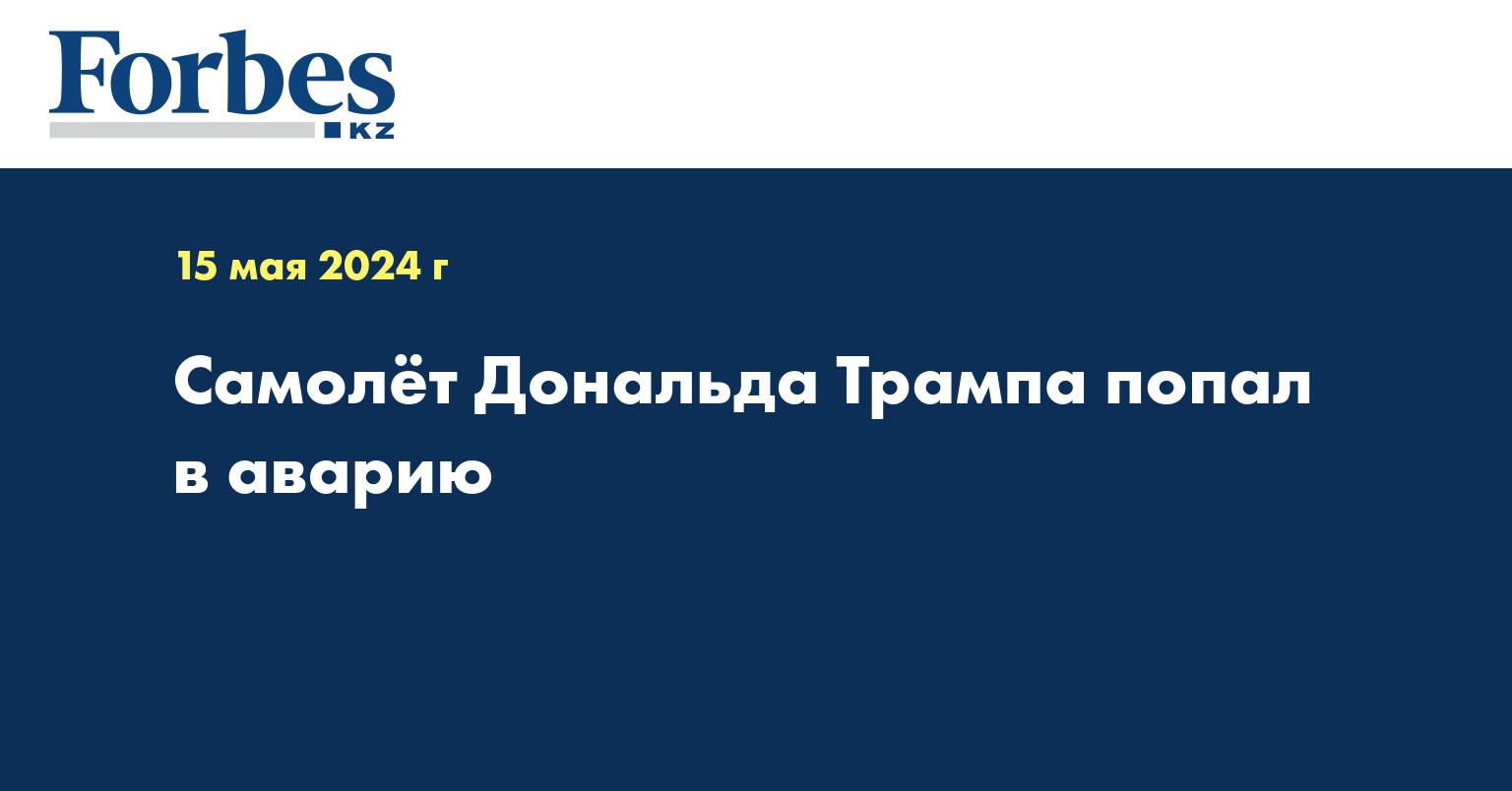 Forbes
KZ

15 мая 2024 г

Самолёт Дональда Трампа попал в аварию